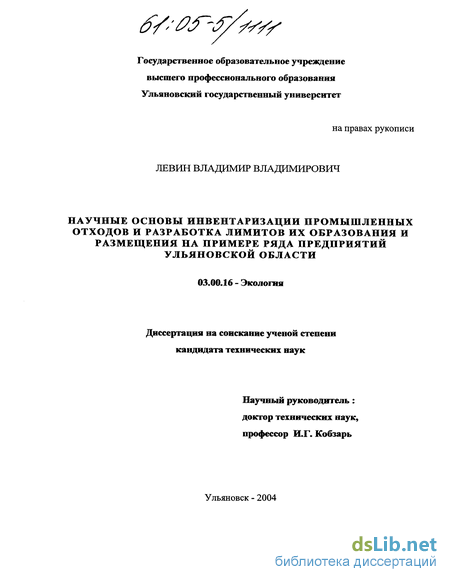 61:05-5/1111

Государственное образовательное учреждение
высшего профессионального образования
Ульяновский государственный университет

на правах рукописи

ЛЕВИН ВЛАДИМИР ВЛАДИМИРОВИЧ

НАУЧНЫЕ ОСНОВЫ ИНВЕНТАРИЗАЦИИ ПРОМЫШЛЕННЫХ ОТХОДОВ И РАЗРАБОТКА ЛИМИТОВ ИХ ОБРАЗОВАНИЯ И РАЗМЕЩЕНИЯ НА ПРИМЕРЕ РЯДА ПРЕДПРИЯТИЙ УЛЬЯНОВСКОЙ ОБЛАСТИ

03.00.16 - Экология

Диссертация на соискание ученой степени
кандидата технических наук

Научный руководитель :
доктор технических наук,
профессор И.Г. Кобзарь

Ульяновск - 2004

dsLib.net
библиотека диссертаций